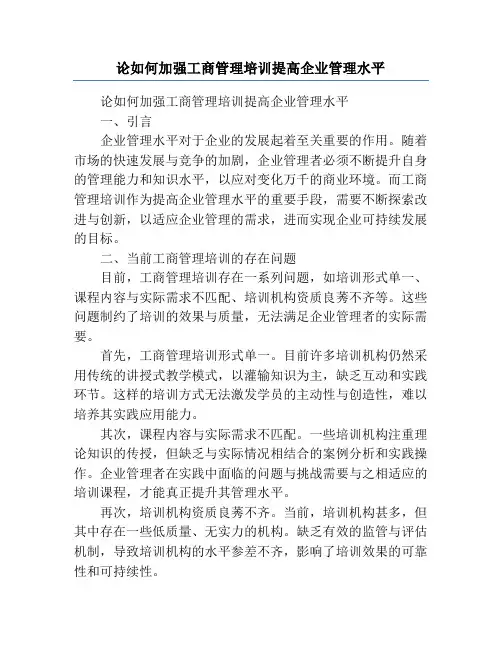 论如何加强工商管理培训提高企业管理水平

论如何加强工商管理培训提高企业管理水平

一、引言

企业管理水平对于企业的发展起着至关重要的作用。随着市场的快速发展与竞争的加剧，企业管理者必须不断提升自身的管理能力和知识水平，以应对变化万千的商业环境。而工商管理培训作为提高企业管理水平的重要手段，需要不断探索改进与创新，以适应企业管理的需求，进而实现企业可持续发展的目标。

二、当前工商管理培训的存在问题

目前，工商管理培训存在一系列问题，如培训形式单一、课程内容与实际需求不匹配、培训机构资质良莠不齐等。这些问题制约了培训的效果与质量，无法满足企业管理者的实际需要。

首先，工商管理培训形式单一。目前许多培训机构仍然采用传统的讲授式教学模式，以灌输知识为主，缺乏互动和实践环节。这样的培训方式无法激发学员的主动性与创造性，难以培养其实践应用能力。

其次，课程内容与实际需求不匹配。一些培训机构注重理论知识的传授，但缺乏与实际情况相结合的案例分析和实践操作。企业管理者在实践中面临的问题与挑战需要与之相适应的培训课程，才能真正提升其管理水平。

再次，培训机构资质良莠不齐。当前，培训机构甚多，但其中存在一些低质量、无实力的机构。缺乏有效的监管与评估机制，导致培训机构的水平参差不齐，影响了培训效果的可靠性和可持续性。